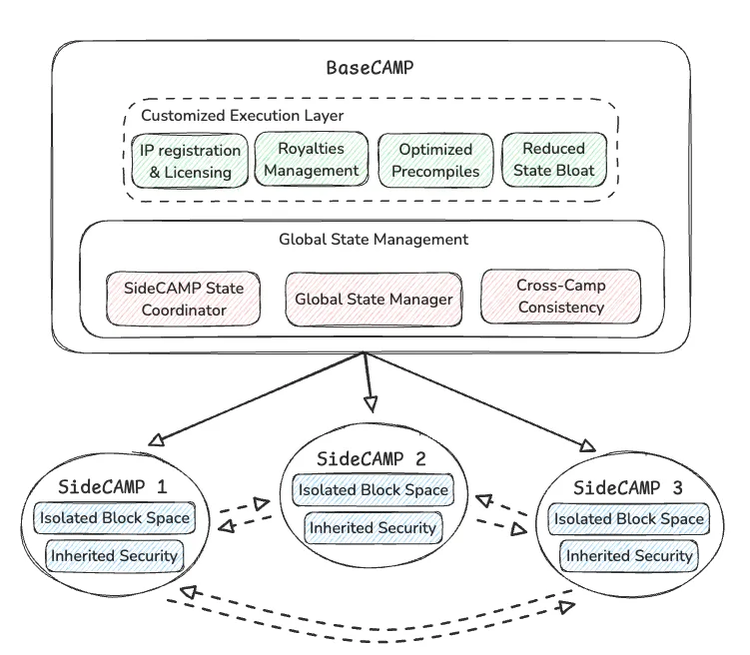 BaseCAMP

Customized Execution Layer

IP registration & Licensing

Royalties Management

Optimized Precompiles

Reduced State Bloat

Global State Management

SideCAMP State Coordinator

Global State Manager

Cross-Camp Consistency

SideCAMP 1

Isolated Block Space

Inherited Security

SideCAMP 2

Isolated Block Space

Inherited Security

SideCAMP 3

Isolated Block Space

Inherited Security